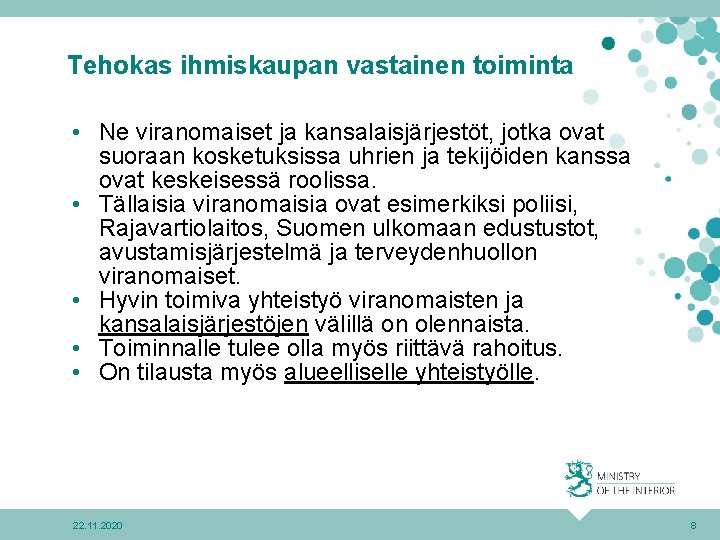 Tehokas ihmiskaupan vastainen toiminta

• Ne viranomaiset ja kansalaisjärjestöt, jotka ovat suoraan kosketuksissa uhrien ja tekijöiden kanssa ovat keskeisessä roolissa.
• Tällaisia viranomaisia ovat esimerkiksi poliisi, Rajavartiolaitos, Suomen ulkomaan edustustot, avustamisjärjestelmä ja terveydenhuollon viranomaiset.
• Hyvin toimiva yhteistyö viranomaisten ja kansalaisjärjestöjen välillä on olennaista.
• Toiminnalle tulee olla myös riittävä rahoitus.
• On tilausta myös alueelliselle yhteistyölle.

MINISTRY OF THE INTERIOR

22.11.2020

8